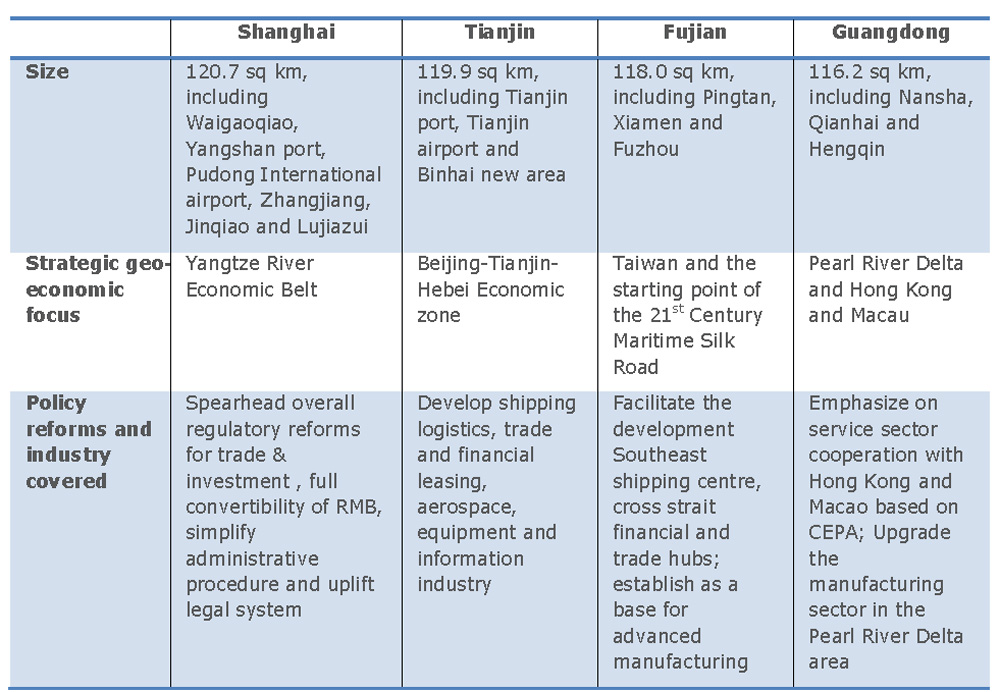 |  | Shanghai | Tianjin | Fujian | Guangdong |
|---|---|---|---|---|
| Size | 120.7 sq km, including Waigaoqiao, Yangshan port, Pudong International airport, Zhangjiang, Jinqiao and Lujiazui | 119.9 sq km, including Tianjin port, Tianjin airport and Binhai new area | 118.0 sq km, including Pingtan, Xiamen and Fuzhou | 116.2 sq km, including Nansha, Qianhai and Hengqin |
| Strategic geo-economic focus | Yangtze River Economic Belt | Beijing-Tianjin-Hebei Economic zone | Taiwan and the starting point of the 21$^{st}$ Century Maritime Silk Road | Pearl River Delta and Hong Kong and Macau |
| Policy reforms and industry covered | Spearhead overall regulatory reforms for trade & investment , full convertibility of RMB, simplify administrative procedure and uplift legal system | Develop shipping logistics, trade and financial leasing, aerospace, equipment and information industry | Facilitate the development Southeast shipping centre, cross strait financial and trade hubs; establish as a base for advanced manufacturing | Emphasize on service sector cooperation with Hong Kong and Macao based on CEPA; Upgrade the manufacturing sector in the Pearl River Delta area |